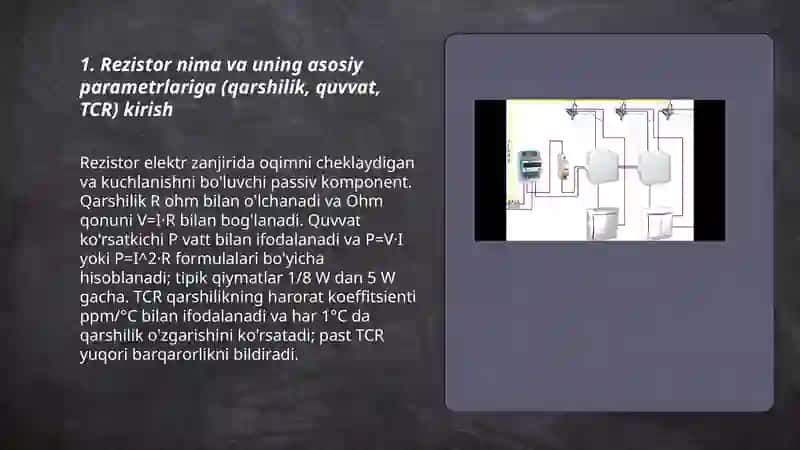 1. Rezistor nima va uning asosiy parametrlariga (qarshilik, quvvat, TCR) kirish

Rezistor elektr zanjirida oqimni cheklaydigan va kuchlanishni bo'luvchi passiv komponent. Qarshilik R ohm bilan o'lchanadi va Ohm qonuni V=I·R bilan bog'lanadi. Quvvat ko'rsatkichi P vatt bilan ifodalanadi va P=V·I yoki P=I^2·R formulalari bo'yicha hisoblanadi; tipik qiymatlar 1/8 W dan 5 W gacha. TCR qarshilikning harorat koeffitsienti ppm/°C bilan ifodalanadi va har 1°C da qarshilik o'zgarishini ko'rsatadi; past TCR yuqori barqarorlikni bildiradi.